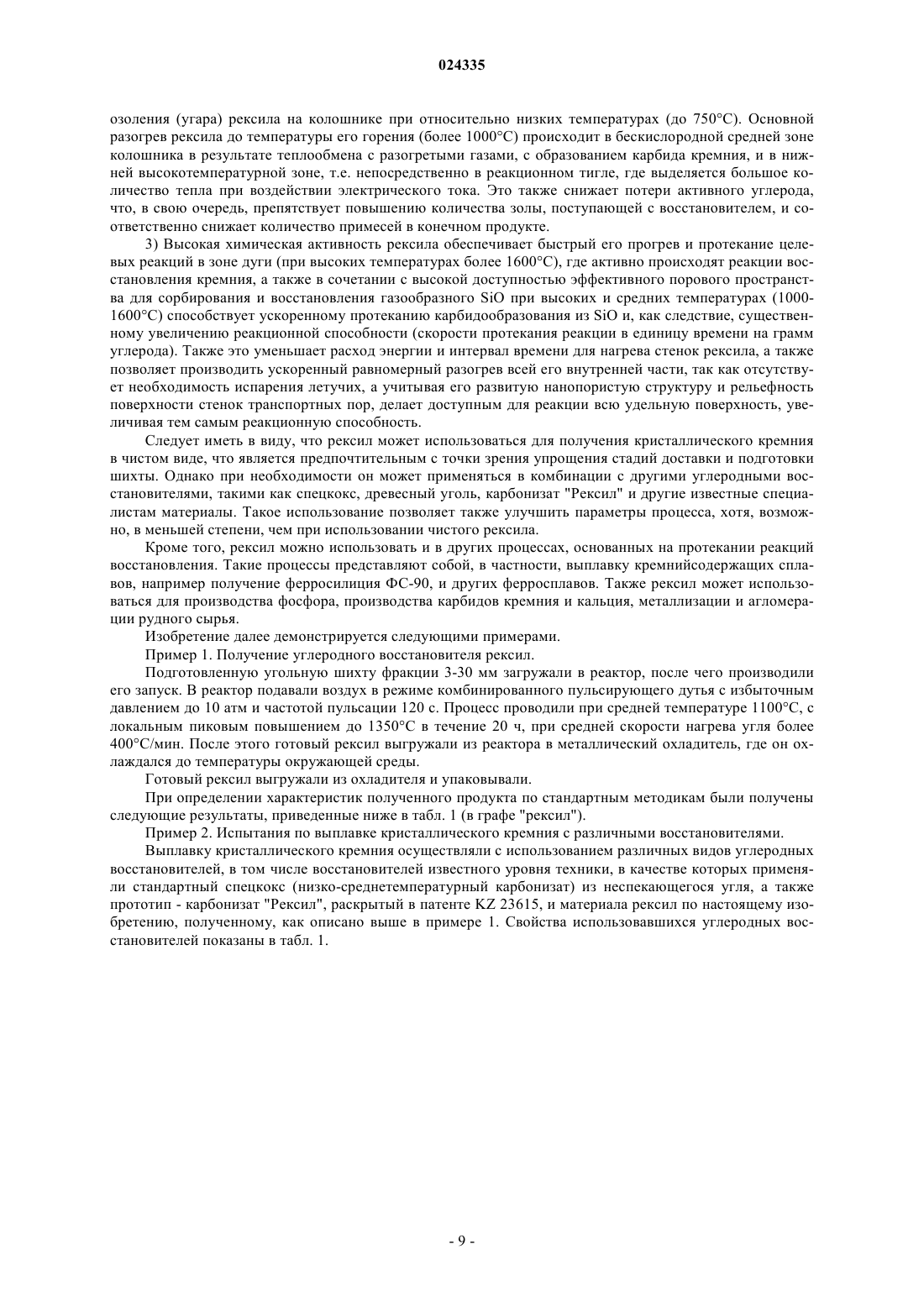 024335

озоления (угара) рексила на колошнике при относительно низких температурах (до 750°С). Основной разогрев рексила до температуры его горения (более 1000°С) происходит в бескислородной средней зоне колошника в результате теплообмена с разогретыми газами, с образованием карбида кремния, и в нижней высокотемпературной зоне, т.е. непосредственно в реакционном тигле, где выделяется большое количество тепла при воздействии электрического тока. Это также снижает потери активного углерода, что, в свою очередь, препятствует повышению количества золы, поступающей с восстановителем, и соответственно снижает количество примесей в конечном продукте.

3) Высокая химическая активность рексила обеспечивает быстрый его прогрев и протекание целевых реакций в зоне дуги (при высоких температурах более 1600°С), где активно происходят реакции восстановления кремния, а также в сочетании с высокой доступностью эффективного порового пространства для сорбирования и восстановления газообразного SiO при высоких и средних температурах (1000-1600°С) способствует ускоренному протеканию карбидообразования из SiO и, как следствие, существенному увеличению реакционной способности (скорости протекания реакции в единицу времени на грамм углерода). Также это уменьшает расход энергии и интервал времени для нагрева стенок рексила, а также позволяет производить ускоренный равномерный разогрев всей его внутренней части, так как отсутствует необходимость испарения летучих, а учитывая его развитую нанопористую структуру и рельефность поверхности стенок транспортных пор, делает доступным для реакции всю удельную поверхность, увеличивая тем самым реакционную способность.

Следует иметь в виду, что рексил может использоваться для получения кристаллического кремния в чистом виде, что является предпочтительным с точки зрения упрощения стадий доставки и подготовки шихты. Однако при необходимости он может применяться в комбинации с другими углеродными восстановителями, такими как спецкокс, древесный уголь, карбонизат "Рексил" и другие известные специалистам материалы. Такое использование позволяет также улучшить параметры процесса, хотя, возможно, в меньшей степени, чем при использовании чистого рексила.

Кроме того, рексил можно использовать и в других процессах, основанных на протекании реакций восстановления. Такие процессы представляют собой, в частности, выплавку кремнийсодержащих сплавов, например получение ферросилиция ФС-90, и других ферросплавов. Также рексил может использоваться для производства фосфора, производства карбидов кремния и кальция, металлизации и агломерации рудного сырья.

Изобретение далее демонстрируется следующими примерами.

Пример 1. Получение углеродного восстановителя рексил.

Подготовленную угольную шихту фракции 3-30 мм загружали в реактор, после чего производили его запуск. В реактор подавали воздух в режиме комбинированного пульсирующего дутья с избыточным давлением до 10 атм и частотой пульсации 120 с. Процесс проводили при средней температуре 1100°С, с локальным пиковым повышением до 1350°С в течение 20 ч, при средней скорости нагрева угля более 400°С/мин. После этого готовый рексил выгружали из реактора в металлический охладитель, где он охлаждался до температуры окружающей среды.

Готовый рексил выгружали из охладителя и упаковывали.

При определении характеристик полученного продукта по стандартным методикам были получены следующие результаты, приведенные ниже в табл. 1 (в графе "рексил").

Пример 2. Испытания по выплавке кристаллического кремния с различными восстановителями.

Выплавку кристаллического кремния осуществляли с использованием различных видов углеродных восстановителей, в том числе восстановителей известного уровня техники, в качестве которых применяли стандартный спецкокс (низко-среднетемпературный карбонизат) из неспекающегося угля, а также прототип - карбонизат "Рексил", раскрытый в патенте KZ 23615, и материала рексил по настоящему изобретению, полученному, как описано выше в примере 1. Свойства использовавшихся углеродных восстановителей показаны в табл. 1.

- 9 -